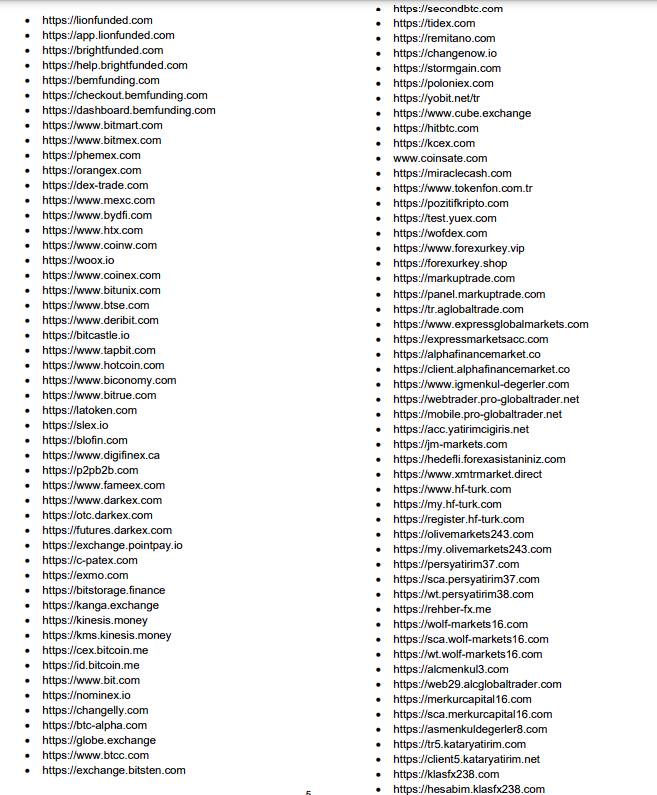 - https://lionfunded.com
- https://app.lionfunded.com
- https://brightfunded.com
- https://help.brightfunded.com
- https://bemfunding.com
- https://checkout.bemfunding.com
- https://dashboard.bemfunding.com
- https://www.bitmart.com
- https://www.bitmex.com
- https://phemex.com
- https://orangex.com
- https://dex-trade.com
- https://www.mexc.com
- https://www.bydfi.com
- https://www.htx.com
- https://www.coinw.com
- https://woox.io
- https://www.coinex.com
- https://www.bitunix.com
- https://www.btse.com
- https://www.deribit.com
- https://bitcastle.io
- https://www.tapbit.com
- https://www.hotcoin.com
- https://www.biconomy.com
- https://www.bitrue.com
- https://latoken.com
- https://slex.io
- https://blofin.com
- https://www.digifinex.ca
- https://p2pb2b.com
- https://www.fameex.com
- https://www.darkex.com
- https://otc.darkex.com
- https://futures.darkex.com
- https://exchange.pointpay.io
- https://c-patex.com
- https://exmo.com
- https://bitstorage.finance
- https://kanga.exchange
- https://kinesis.money
- https://kms.kinesis.money
- https://cex.bitcoin.me
- https://id.bitcoin.me
- https://www.bit.com
- https://nominex.io
- https://changelly.com
- https://btc-alpha.com
- https://globe.exchange
- https://www.btcc.com
- https://exchange.bitsten.com

- https://secondbtc.com
- https://tidex.com
- https://remitano.com
- https://changenow.io
- https://stormgain.com
- https://poloniex.com
- https://yobit.net/tr
- https://www.cube.exchange
- https://hitbtc.com
- https://kcex.com
- www.coinsate.com
- https://miraclecash.com
- https://www.tokenfon.com.tr
- https://pozitifkripto.com
- https://test.yuex.com
- https://wofdex.com
- https://www.forexurkey.vip
- https://forexurkey.shop
- https://markuptrade.com
- https://panel.markuptrade.com
- https://tr.aglobaltrade.com
- https://www.expressglobalmarkets.com
- https://expressmarketsacc.com
- https://alphafinancemarket.co
- https://client.alphafinancemarket.co
- https://www.igmenkul-degerler.com
- https://webtrader.pro-globaltrader.net
- https://mobile.pro-globaltrader.net
- https://acc.yatirimcigiris.net
- https://jm-markets.com
- https://hedefli.forexasistaniniz.com
- https://www.xmtrmarket.direct
- https://www.hf-turk.com
- https://my.hf-turk.com
- https://register.hf-turk.com
- https://olivemarkets243.com
- https://my.olivemarkets243.com
- https://persyatirim37.com
- https://sca.persyatirim37.com
- https://wt.persyatirim38.com
- https://rehber-fx.me
- https://wolf-markets16.com
- https://sca.wolf-markets16.com
- https://wt.wolf-markets16.com
- https://alcmenkul3.com
- https://web29.alcglobaltrader.com
- https://merkurcapital16.com
- https://sca.merkurcapital16.com
- https://asmenkuldegerler8.com
- https://tr5.kataryatirim.com
- https://client5.kataryatirim.net
- https://klasfx238.com
- https://hesabim.klasfx238.com

5